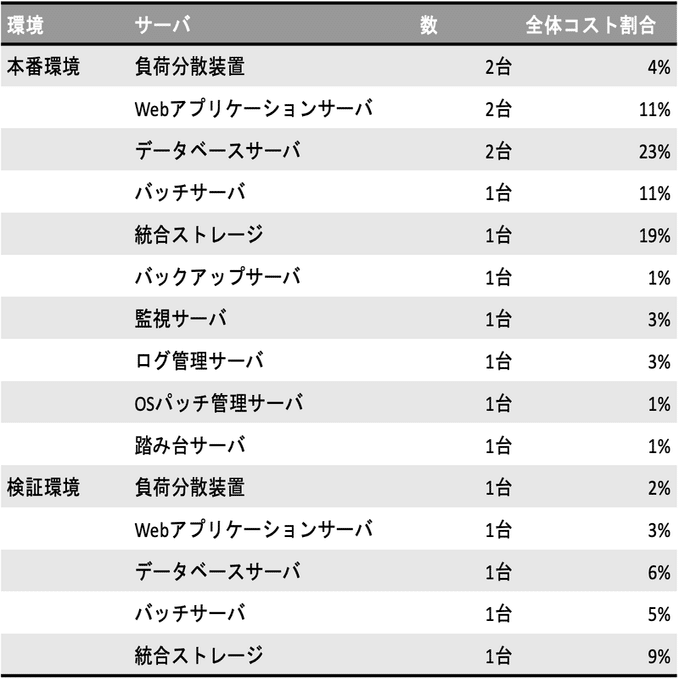 | 環境 | サーバ | 数 | 全体コスト割合 |
|---|---|---|---|
| 本番環境 | 負荷分散装置 | 2台 | 4% |
| | Webアプリケーションサーバ | 2台 | 11% |
| | データベースサーバ | 2台 | 23% |
| | バッチサーバ | 1台 | 11% |
| | 統合ストレージ | 1台 | 19% |
| | バックアップサーバ | 1台 | 1% |
| | 監視サーバ | 1台 | 3% |
| | ログ管理サーバ | 1台 | 3% |
| | OSパッチ管理サーバ | 1台 | 1% |
| | 踏み台サーバ | 1台 | 1% |
| 検証環境 | 負荷分散装置 | 1台 | 2% |
| | Webアプリケーションサーバ | 1台 | 3% |
| | データベースサーバ | 1台 | 6% |
| | バッチサーバ | 1台 | 5% |
| | 統合ストレージ | 1台 | 9% |